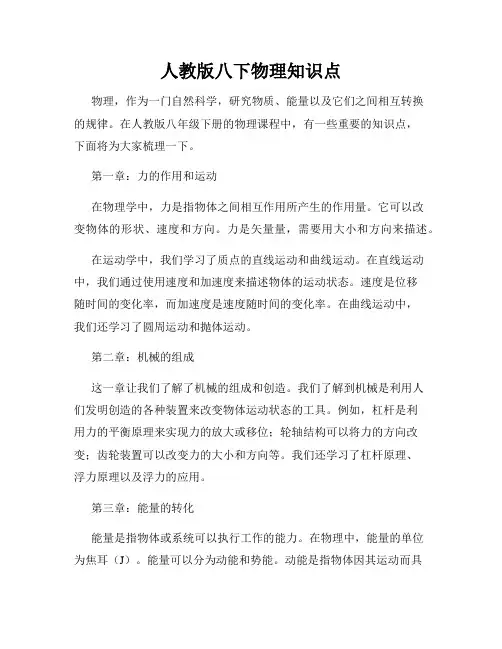 人教版八下物理知识点

物理，作为一门自然科学，研究物质、能量以及它们之间相互转换的规律。在人教版八年级下册的物理课程中，有一些重要的知识点，下面将为大家梳理一下。

第一章：力的作用和运动

在物理学中，力是指物体之间相互作用所产生的作用量。它可以改变物体的形状、速度和方向。力是矢量量，需要用大小和方向来描述。

在运动学中，我们学习了质点的直线运动和曲线运动。在直线运动中，我们通过使用速度和加速度来描述物体的运动状态。速度是位移随时间的变化率，而加速度是速度随时间的变化率。在曲线运动中，我们还学习了圆周运动和抛体运动。

第二章：机械的组成

这一章让我们了解了机械的组成和创造。我们了解到机械是利用人们发明创造的各种装置来改变物体运动状态的工具。例如，杠杆是利用力的平衡原理来实现力的放大或移位；轮轴结构可以将力的方向改变；齿轮装置可以改变力的大小和方向等。我们还学习了杠杆原理、浮力原理以及浮力的应用。

第三章：能量的转化

能量是指物体或系统可以执行工作的能力。在物理中，能量的单位为焦耳（J）。能量可以分为动能和势能。动能是指物体因其运动而具